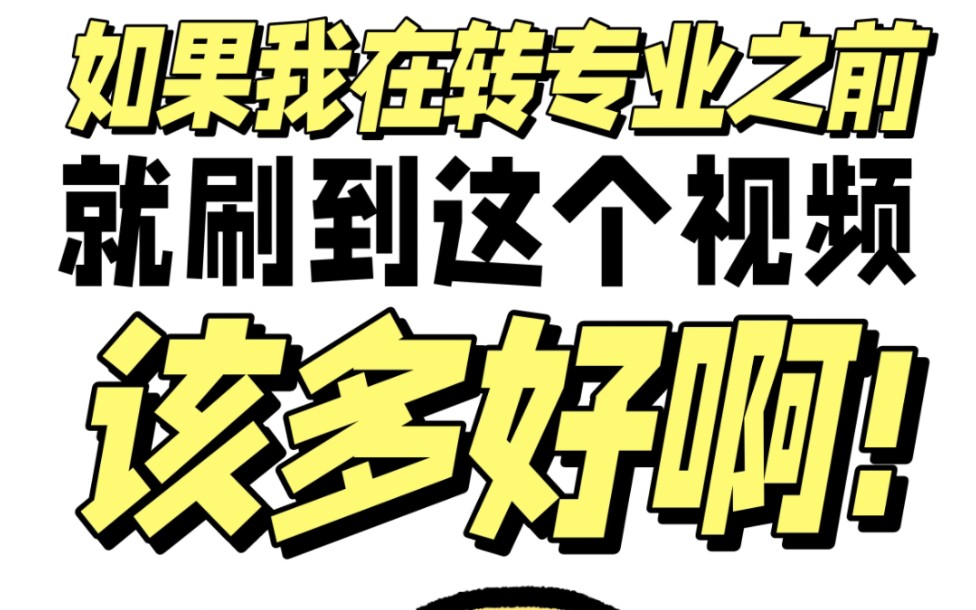 如果我在转专业之前
就刷到这个视频
该多好啊!